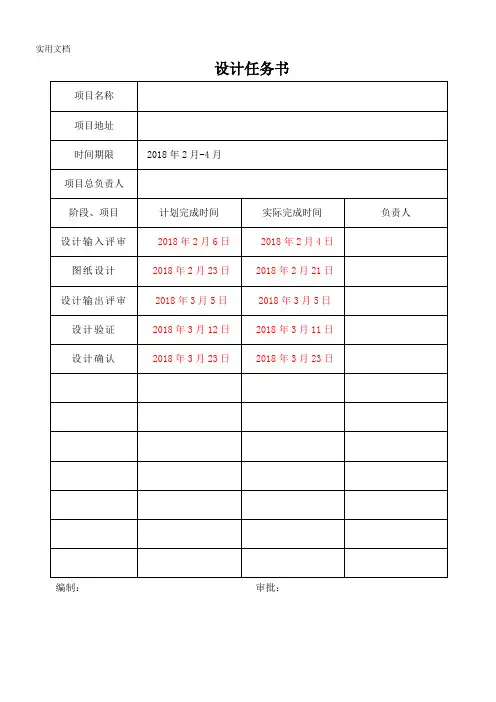 实用文档

设计任务书

| 项目名称 | | | |
|---|---|---|---|
| 项目地址 | | | |
| 时间期限 | 2018 年 2 月-4 月 | | |
| 项目总负责人 | | | |
| 阶段、项目 | 计划完成时间 | 实际完成时间 | 负责人 |
| 设计输入评审 | 2018 年 2 月 6 日 | 2018 年 2 月 4 日 | |
| 图纸设计 | 2018 年 2 月 23 日 | 2018 年 2 月 21 日 | |
| 设计输出评审 | 2018 年 3 月 5 日 | 2018 年 3 月 5 日 | |
| 设计验证 | 2018 年 3 月 12 日 | 2018 年 3 月 11 日 | |
| 设计确认 | 2018 年 3 月 23 日 | 2018 年 3 月 23 日 | |
| | | | |
| | | | |
| | | | |
| | | | |
| | | | |
| | | | |
| | | | |

编制：　　　　　　　　　　　　审批：